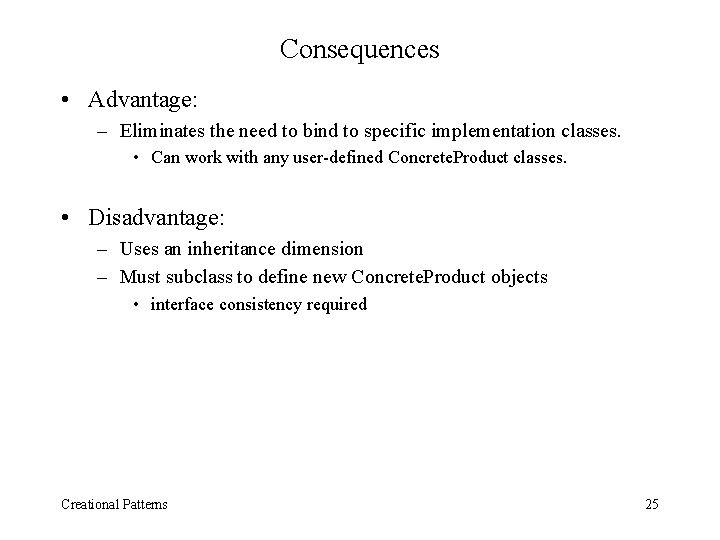 Consequences

• Advantage:
– Eliminates the need to bind to specific implementation classes.
• Can work with any user-defined ConcreteProduct classes.

• Disadvantage:
– Uses an inheritance dimension
– Must subclass to define new ConcreteProduct objects
• interface consistency required

Creational Patterns

25